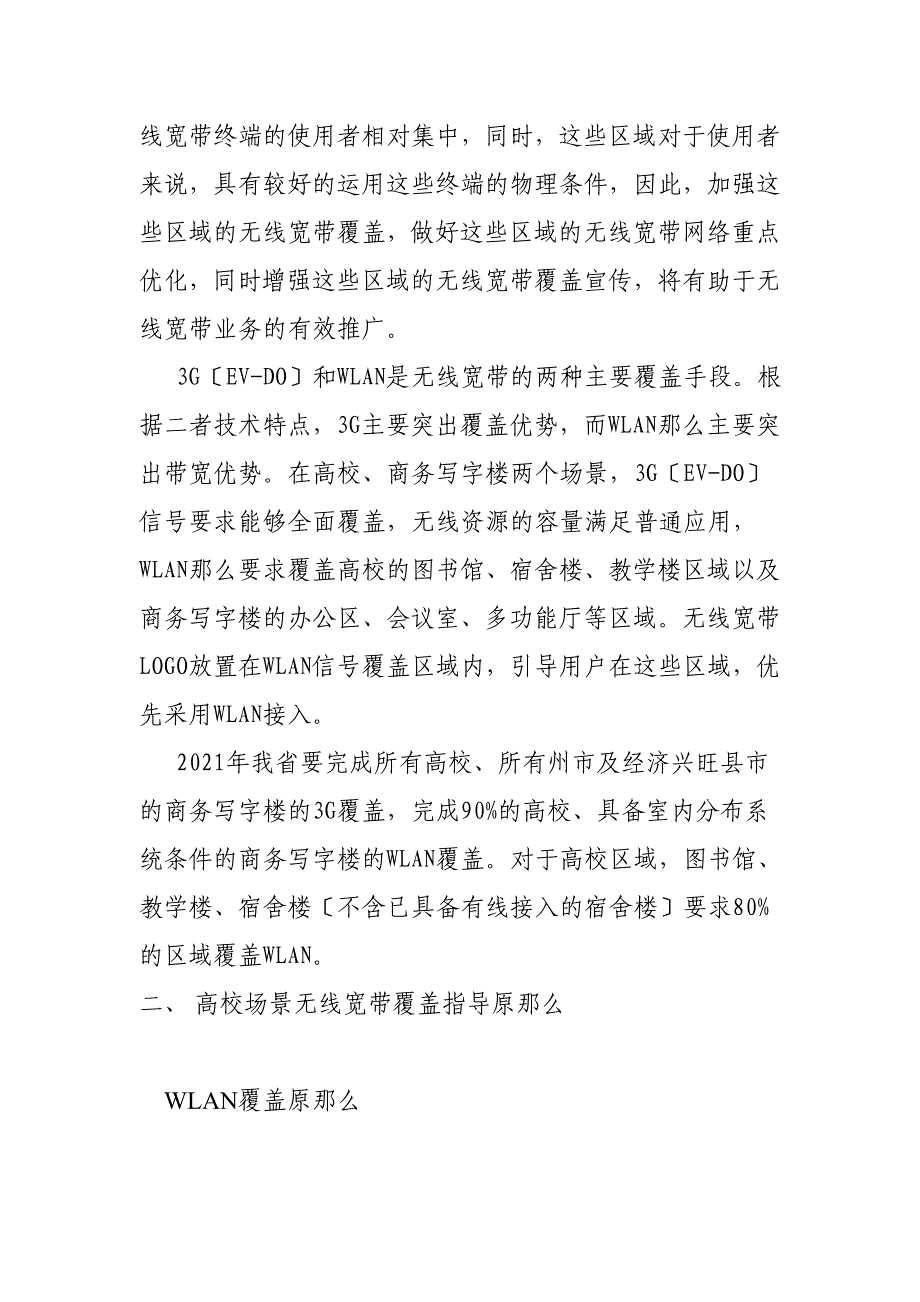 线宽带终端的使用者相对集中，同时，这些区域对于使用者来说，具有较好的运用这些终端的物理条件，因此，加强这些区域的无线宽带覆盖，做好这些区域的无线宽带网络重点优化，同时增强这些区域的无线宽带覆盖宣传，将有助于无线宽带业务的有效推广。

3G〔EV-DO〕和WLAN是无线宽带的两种主要覆盖手段。根据二者技术特点，3G主要突出覆盖优势，而WLAN那么主要突出带宽优势。在高校、商务写字楼两个场景，3G〔EV-DO〕信号要求能够全面覆盖，无线资源的容量满足普通应用，WLAN那么要求覆盖高校的图书馆、宿舍楼、教学楼区域以及商务写字楼的办公区、会议室、多功能厅等区域。无线宽带LOGO放置在WLAN信号覆盖区域内，引导用户在这些区域，优先采用WLAN接入。

2021年我省要完成所有高校、所有州市及经济兴旺县市的商务写字楼的3G覆盖，完成90%的高校、具备室内分布系统条件的商务写字楼的WLAN覆盖。对于高校区域，图书馆、教学楼、宿舍楼〔不含已具备有线接入的宿舍楼〕要求80%的区域覆盖WLAN。

二、 高校场景无线宽带覆盖指导原那么

WLAN覆盖原那么